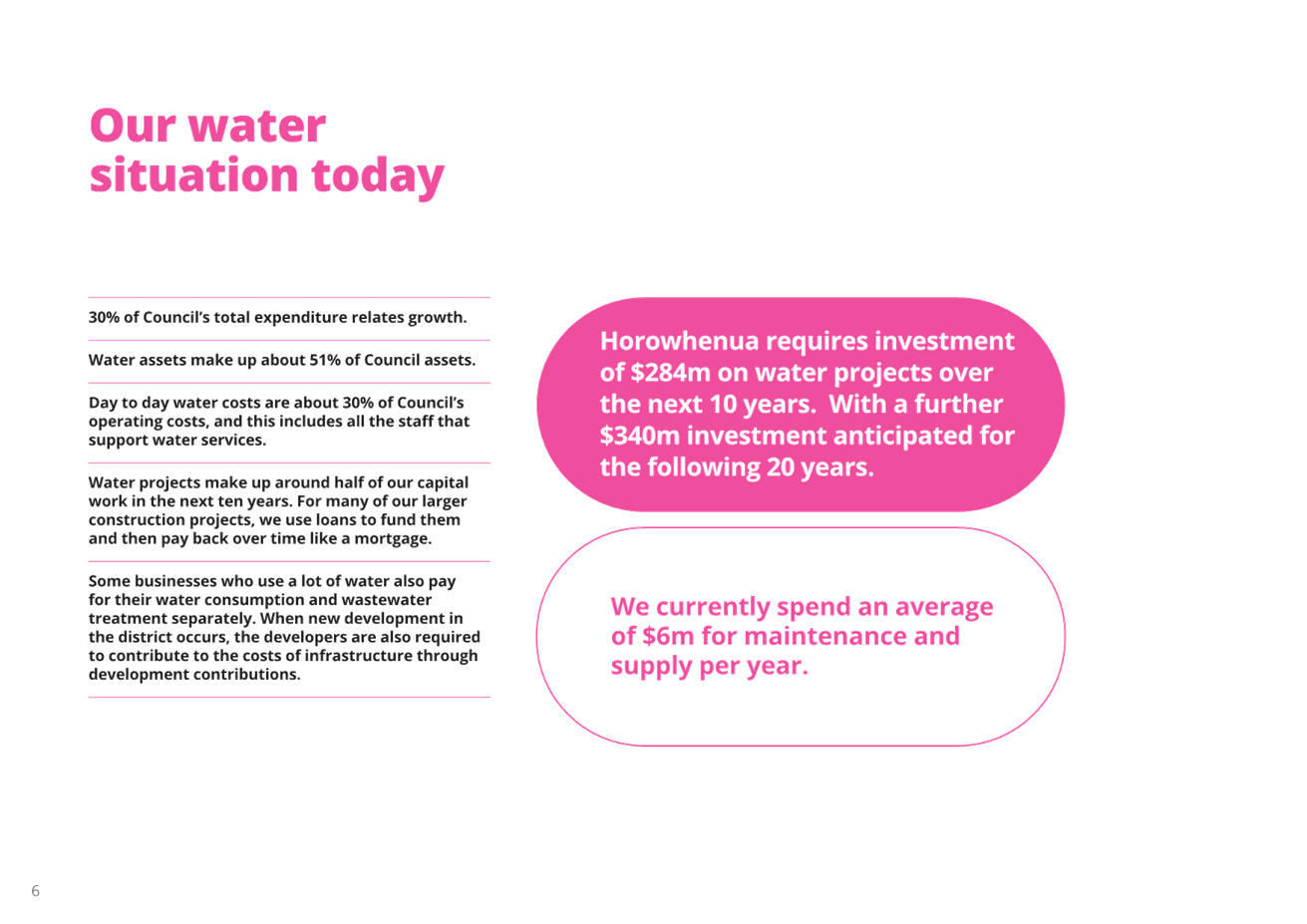 Our water situation today

30% of Council's total expenditure relates growth.

Water assets make up about 51% of Council assets.

Day to day water costs are about 30% of Council's operating costs, and this includes all the staff that support water services.

Water projects make up around half of our capital work in the next ten years. For many of our larger construction projects, we use loans to fund them and then pay back over time like a mortgage.

Some businesses who use a lot of water also pay for their water consumption and wastewater treatment separately. When new development in the district occurs, the developers are also required to contribute to the costs of infrastructure through development contributions.

Horowhenua requires investment of \$284m on water projects over the next 10 years. With a further \$340m investment anticipated for the following 20 years.

We currently spend an average of \$6m for maintenance and supply per year.

6